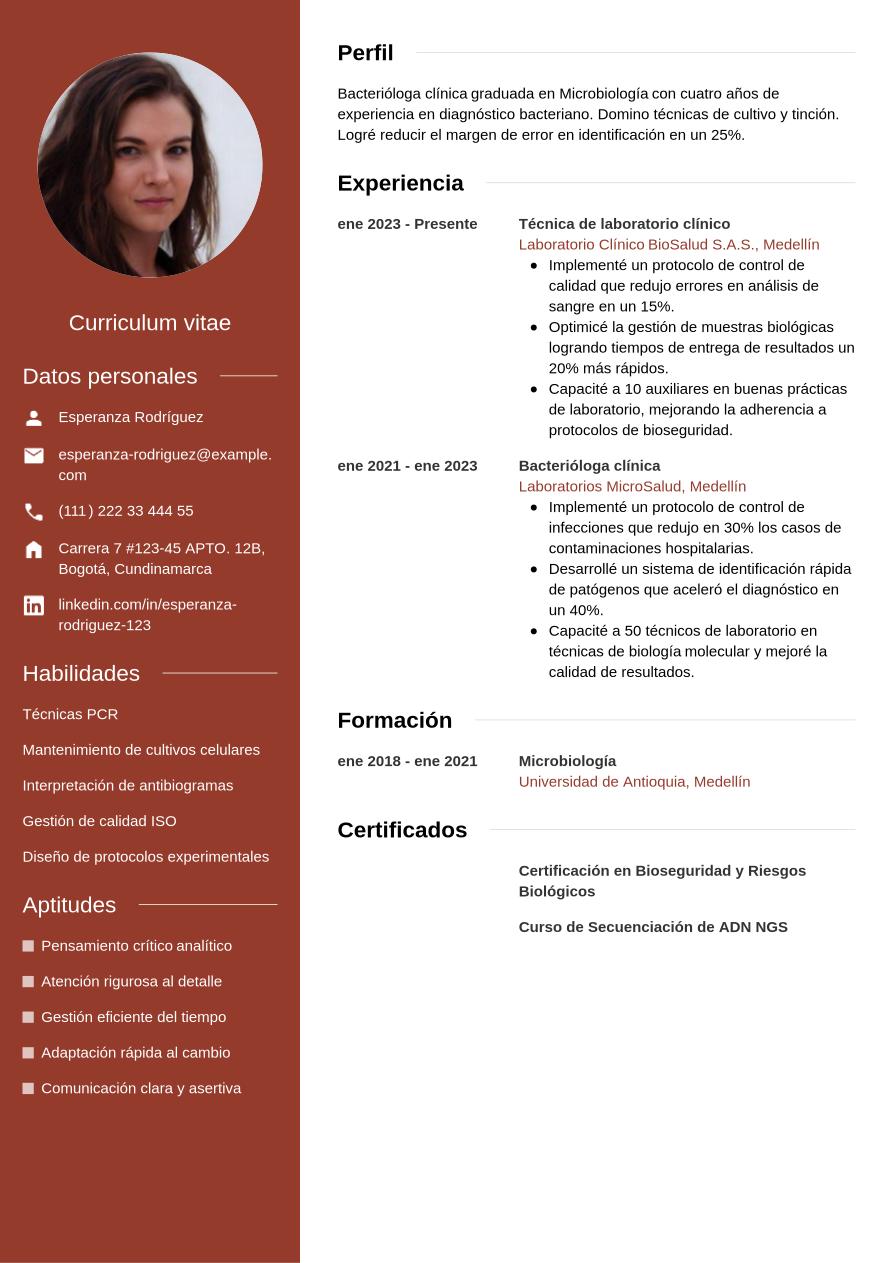 Curriculum vitae

Datos personales

Esperanza Rodríguez

esperanza-rodriguez@example.com

(111) 222 33 444 55

Carrera 7 #123-45 APTO. 12B, Bogotá, Cundinamarca

linkedin.com/in/esperanza-rodriguez-123

Habilidades

Técnicas PCR

Mantenimiento de cultivos celulares

Interpretación de antibiogramas

Gestión de calidad ISO

Diseño de protocolos experimentales

Aptitudes

Pensamiento crítico analítico

Atención rigurosa al detalle

Gestión eficiente del tiempo

Adaptación rápida al cambio

Comunicación clara y asertiva

Perfil

Bacterióloga clínica graduada en Microbiología con cuatro años de experiencia en diagnóstico bacteriano. Domino técnicas de cultivo y tinción. Logré reducir el margen de error en identificación en un 25%.

Experiencia

ene 2023 - Presente

Técnica de laboratorio clínico
Laboratorio Clínico BioSalud S.A.S., Medellín

- Implementé un protocolo de control de calidad que redujo errores en análisis de sangre en un 15%.
- Optimicé la gestión de muestras biológicas logrando tiempos de entrega de resultados un 20% más rápidos.
- Capacité a 10 auxiliares en buenas prácticas de laboratorio, mejorando la adherencia a protocolos de bioseguridad.

ene 2021 - ene 2023

Bacterióloga clínica
Laboratorios MicroSalud, Medellín

- Implementé un protocolo de control de infecciones que redujo en 30% los casos de contaminaciones hospitalarias.
- Desarrollé un sistema de identificación rápida de patógenos que aceleró el diagnóstico en un 40%.
- Capacité a 50 técnicos de laboratorio en técnicas de biología molecular y mejoré la calidad de resultados.

Formación

ene 2018 - ene 2021

Microbiología
Universidad de Antioquia, Medellín

Certificados

Certificación en Bioseguridad y Riesgos Biológicos

Curso de Secuenciación de ADN NGS